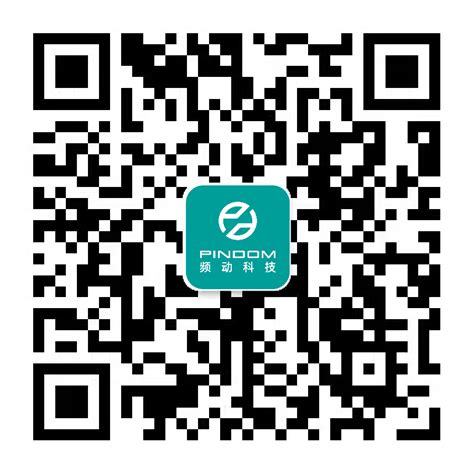 PINDOM
频动科技